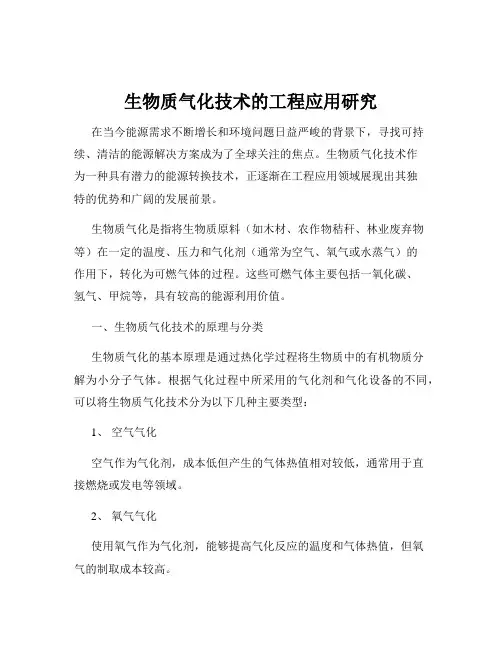 生物质气化技术的工程应用研究

在当今能源需求不断增长和环境问题日益严峻的背景下，寻找可持续、清洁的能源解决方案成为了全球关注的焦点。生物质气化技术作为一种具有潜力的能源转换技术，正逐渐在工程应用领域展现出其独特的优势和广阔的发展前景。

生物质气化是指将生物质原料（如木材、农作物秸秆、林业废弃物等）在一定的温度、压力和气化剂（通常为空气、氧气或水蒸气）的作用下，转化为可燃气体的过程。这些可燃气体主要包括一氧化碳、氢气、甲烷等，具有较高的能源利用价值。

一、生物质气化技术的原理与分类

生物质气化的基本原理是通过热化学过程将生物质中的有机物质分解为小分子气体。根据气化过程中所采用的气化剂和气化设备的不同，可以将生物质气化技术分为以下几种主要类型：

1、 空气气化

空气作为气化剂，成本低但产生的气体热值相对较低，通常用于直接燃烧或发电等领域。

2、 氧气气化

使用氧气作为气化剂，能够提高气化反应的温度和气体热值，但氧气的制取成本较高。